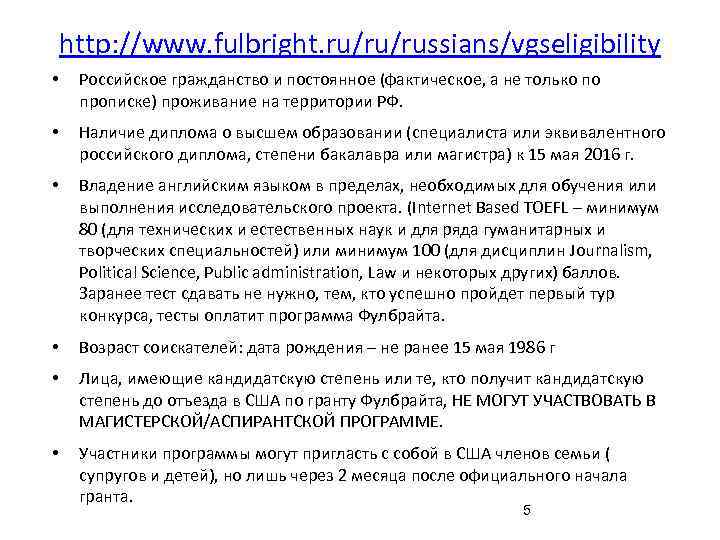 http://www.fulbright.ru/ru/russians/vgseligibility

• Российское гражданство и постоянное (фактическое, а не только по прописке) проживание на территории РФ.

• Наличие диплома о высшем образовании (специалиста или эквивалентного российского диплома, степени бакалавра или магистра) к 15 мая 2016 г.

• Владение английским языком в пределах, необходимых для обучения или выполнения исследовательского проекта. (Internet Based TOEFL – минимум 80 (для технических и естественных наук и для ряда гуманитарных и творческих специальностей) или минимум 100 (для дисциплин Journalism, Political Science, Public administration, Law и некоторых других) баллов. Заранее тест сдавать не нужно, тем, кто успешно пройдет первый тур конкурса, тесты оплатит программа Фулбрайта.

• Возраст соискателей: дата рождения – не ранее 15 мая 1986 г

• Лица, имеющие кандидатскую степень или те, кто получит кандидатскую степень до отъезда в США по гранту Фулбрайта, НЕ МОГУТ УЧАСТВОВАТЬ В МАГИСТЕРСКОЙ/АСПИРАНТСКОЙ ПРОГРАММЕ.

• Участники программы могут пригласть с собой в США членов семьи ( супругов и детей), но лишь через 2 месяца после официального начала гранта.

5